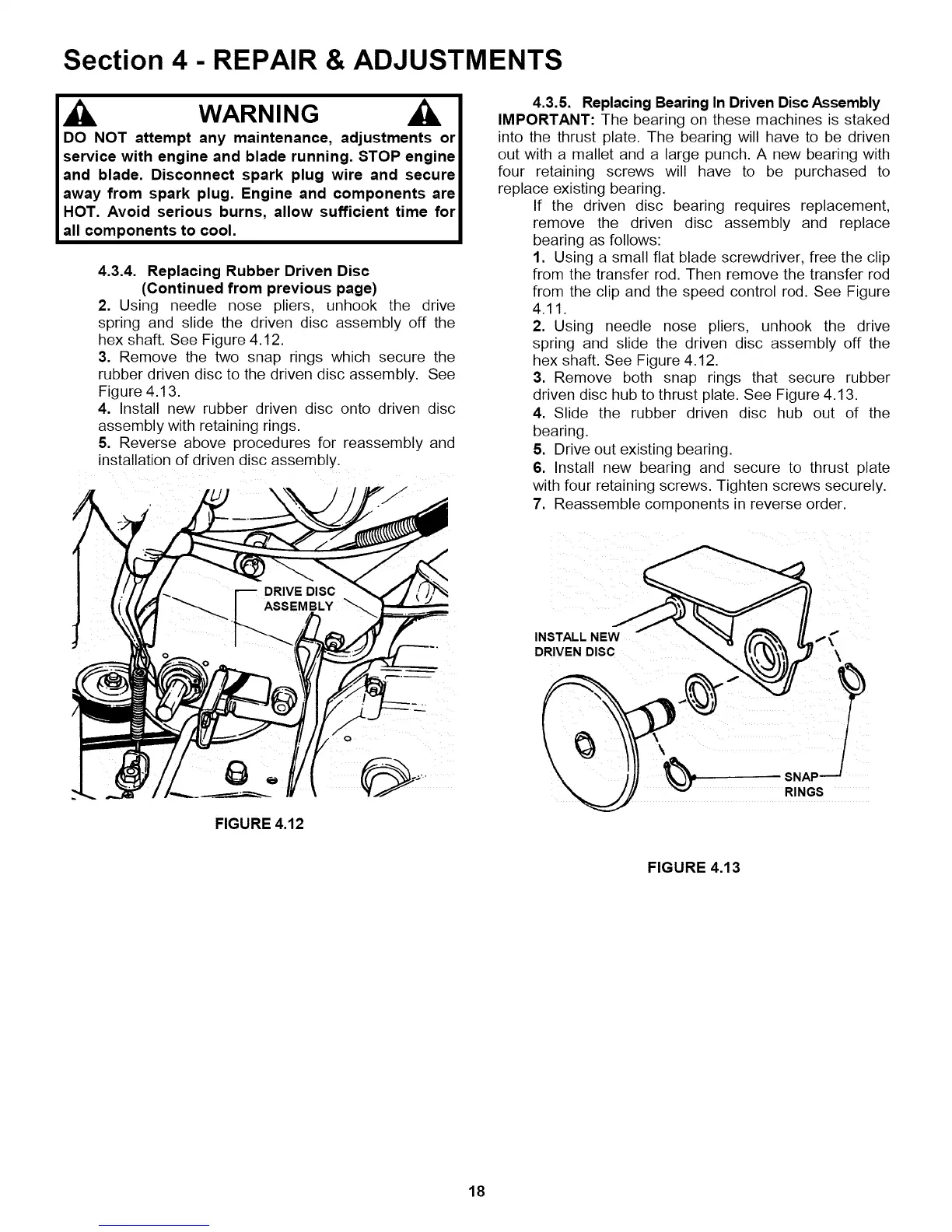 Section 4 - REPAIR & ADJUSTMENTS

WARNING

DO NOT attempt any maintenance, adjustments or service with engine and blade running. STOP engine and blade. Disconnect spark plug wire and secure away from spark plug. Engine and components are HOT. Avoid serious burns, allow sufficient time for all components to cool.

4.3.4. Replacing Rubber Driven Disc
(Continued from previous page)

2. Using needle nose pliers, unhook the drive spring and slide the driven disc assembly off the hex shaft. See Figure 4.12.
3. Remove the two snap rings which secure the rubber driven disc to the driven disc assembly. See Figure 4.13.
4. Install new rubber driven disc onto driven disc assembly with retaining rings.
5. Reverse above procedures for reassembly and installation of driven disc assembly.

DRIVE DISC ASSEMBLY

FIGURE 4.12

4.3.5. Replacing Bearing In Driven Disc Assembly

IMPORTANT: The bearing on these machines is staked into the thrust plate. The bearing will have to be driven out with a mallet and a large punch. A new bearing with four retaining screws will have to be purchased to replace existing bearing.

If the driven disc bearing requires replacement, remove the driven disc assembly and replace bearing as follows:
1. Using a small flat blade screwdriver, free the clip from the transfer rod. Then remove the transfer rod from the clip and the speed control rod. See Figure 4.11.
2. Using needle nose pliers, unhook the drive spring and slide the driven disc assembly off the hex shaft. See Figure 4.12.
3. Remove both snap rings that secure rubber driven disc hub to thrust plate. See Figure 4.13.
4. Slide the rubber driven disc hub out of the bearing.
5. Drive out existing bearing.
6. Install new bearing and secure to thrust plate with four retaining screws. Tighten screws securely.
7. Reassemble components in reverse order.

INSTALL NEW DRIVEN DISC

SNAP RINGS

FIGURE 4.13

18